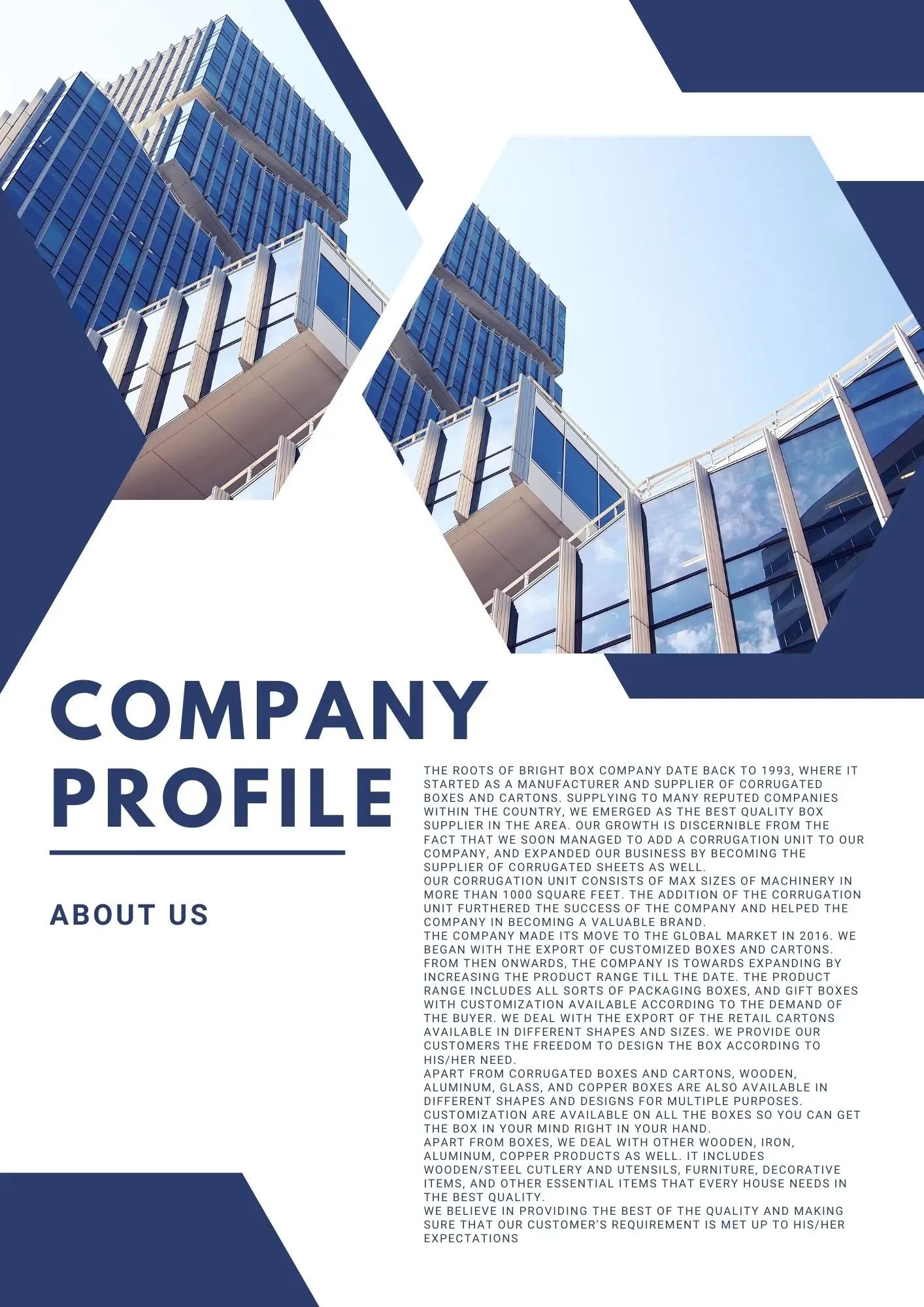 COMPANY PROFILE

ABOUT US

THE ROOTS OF BRIGHT BOX COMPANY DATE BACK TO 1993, WHERE IT STARTED AS A MANUFACTURER AND SUPPLIER OF CORRUGATED BOXES AND CARTONS. SUPPLYING TO MANY REPUTED COMPANIES WITHIN THE COUNTRY, WE EMERGED AS THE BEST QUALITY BOX SUPPLIER IN THE AREA. OUR GROWTH IS DISCERNIBLE FROM THE FACT THAT WE SOON MANAGED TO ADD A CORRUGATION UNIT TO OUR COMPANY, AND EXPANDED OUR BUSINESS BY BECOMING THE SUPPLIER OF CORRUGATED SHEETS AS WELL.

OUR CORRUGATION UNIT CONSISTS OF MAX SIZES OF MACHINERY IN MORE THAN 1000 SQUARE FEET. THE ADDITION OF THE CORRUGATION UNIT FURTHERED THE SUCCESS OF THE COMPANY AND HELPED THE COMPANY IN BECOMING A VALUABLE BRAND.

THE COMPANY MADE ITS MOVE TO THE GLOBAL MARKET IN 2016. WE BEGAN WITH THE EXPORT OF CUSTOMIZED BOXES AND CARTONS. FROM THEN ONWARDS, THE COMPANY IS TOWARDS EXPANDING BY INCREASING THE PRODUCT RANGE TILL THE DATE. THE PRODUCT RANGE INCLUDES ALL SORTS OF PACKAGING BOXES, AND GIFT BOXES WITH CUSTOMIZATION AVAILABLE ACCORDING TO THE DEMAND OF THE BUYER. WE DEAL WITH THE EXPORT OF THE RETAIL CARTONS AVAILABLE IN DIFFERENT SHAPES AND SIZES. WE PROVIDE OUR CUSTOMERS THE FREEDOM TO DESIGN THE BOX ACCORDING TO HIS/HER NEED.

APART FROM CORRUGATED BOXES AND CARTONS, WOODEN, ALUMINUM, GLASS, AND COPPER BOXES ARE ALSO AVAILABLE IN DIFFERENT SHAPES AND DESIGNS FOR MULTIPLE PURPOSES. CUSTOMIZATION ARE AVAILABLE ON ALL THE BOXES SO YOU CAN GET THE BOX IN YOUR MIND RIGHT IN YOUR HAND.

APART FROM BOXES, WE DEAL WITH OTHER WOODEN, IRON, ALUMINUM, COPPER PRODUCTS AS WELL. IT INCLUDES WOODEN/STEEL CUTLERY AND UTENSILS, FURNITURE, DECORATIVE ITEMS, AND OTHER ESSENTIAL ITEMS THAT EVERY HOUSE NEEDS IN THE BEST QUALITY.

WE BELIEVE IN PROVIDING THE BEST OF THE QUALITY AND MAKING SURE THAT OUR CUSTOMER'S REQUIREMENT IS MET UP TO HIS/HER EXPECTATIONS